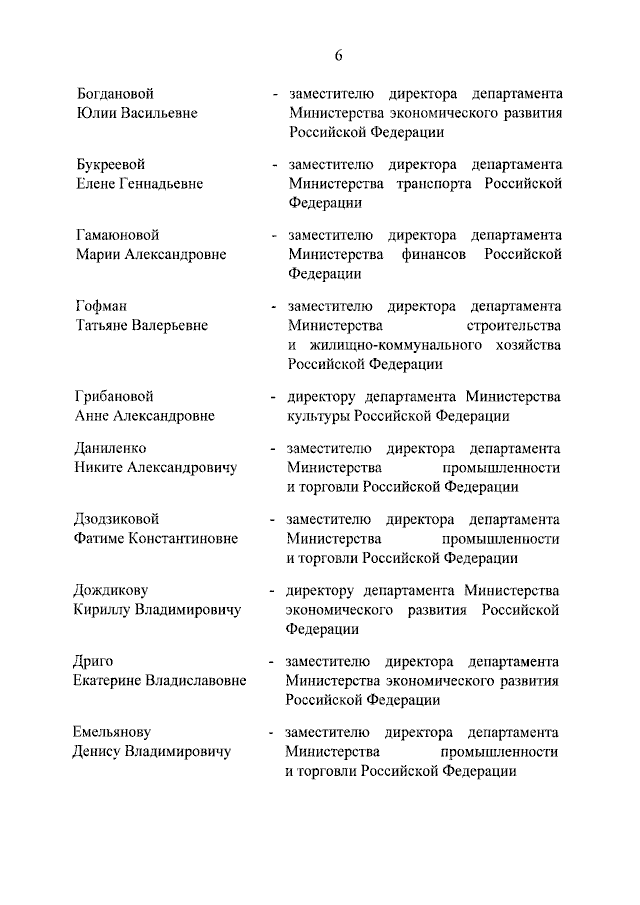 6

Богдановой
Юлии Васильевне

- заместителю директора департамента Министерства экономического развития Российской Федерации

Букреевой
Елене Геннадьевне

- заместителю директора департамента Министерства транспорта Российской Федерации

Гамаюновой
Марии Александровне

- заместителю директора департамента Министерства финансов Российской Федерации

Гофман
Татьяне Валерьевне

- заместителю директора департамента Министерства строительства и жилищно-коммунального хозяйства Российской Федерации

Грибановой
Анне Александровне

- директору департамента Министерства культуры Российской Федерации

Даниленко
Никите Александровичу

- заместителю директора департамента Министерства промышленности и торговли Российской Федерации

Дзодзиковой
Фатиме Константиновне

- заместителю директора департамента Министерства промышленности и торговли Российской Федерации

Дождикову
Кириллу Владимировичу

- директору департамента Министерства экономического развития Российской Федерации

Дриго
Екатерине Владиславовне

- заместителю директора департамента Министерства экономического развития Российской Федерации

Емельянову
Денису Владимировичу

- заместителю директора департамента Министерства промышленности и торговли Российской Федерации